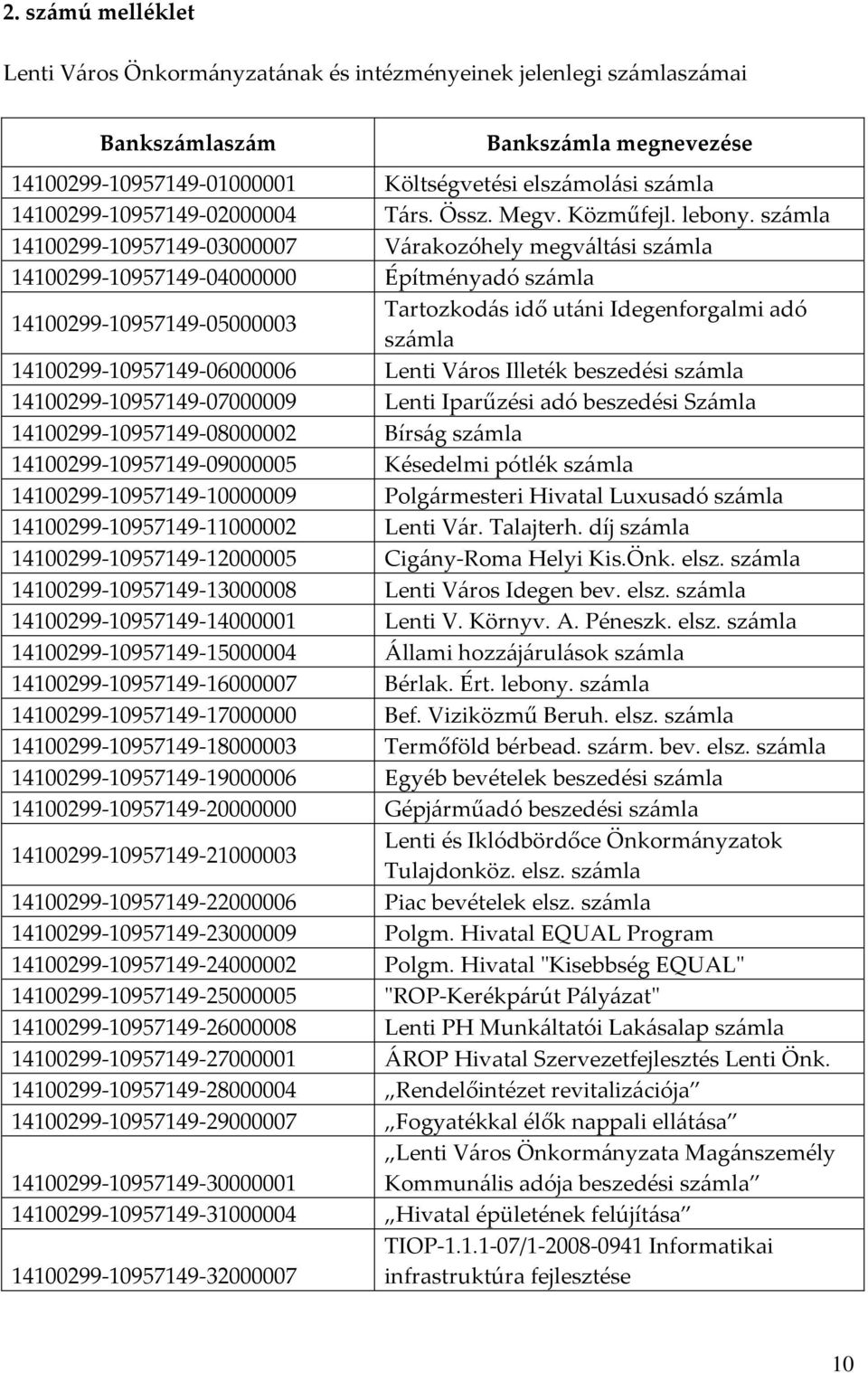 2. számú melléklet

Lenti Város Önkormányzatának és intézményeinek jelenlegi számlaszámai

| Bankszámlaszám | Bankszámla megnevezése |
|---|---|
| 14100299-10957149-01000001 | Költségvetési elszámolási számla |
| 14100299-10957149-02000004 | Társ. Össz. Megv. Közműfejl. lebony. számla |
| 14100299-10957149-03000007 | Várakozóhely megváltási számla |
| 14100299-10957149-04000000 | Építményadó számla |
| 14100299-10957149-05000003 | Tartozkodás idő utáni Idegenforgalmi adó számla |
| 14100299-10957149-06000006 | Lenti Város Illeték beszedési számla |
| 14100299-10957149-07000009 | Lenti Iparűzési adó beszedési Számla |
| 14100299-10957149-08000002 | Bírság számla |
| 14100299-10957149-09000005 | Késedelmi pótlék számla |
| 14100299-10957149-10000009 | Polgármesteri Hivatal Luxusadó számla |
| 14100299-10957149-11000002 | Lenti Vár. Talajterh. díj számla |
| 14100299-10957149-12000005 | Cigány-Roma Helyi Kis.Önk. elsz. számla |
| 14100299-10957149-13000008 | Lenti Város Idegen bev. elsz. számla |
| 14100299-10957149-14000001 | Lenti V. Környv. A. Péneszk. elsz. számla |
| 14100299-10957149-15000004 | Állami hozzájárulások számla |
| 14100299-10957149-16000007 | Bérlak. Ért. lebony. számla |
| 14100299-10957149-17000000 | Bef. Viziközmű Beruh. elsz. számla |
| 14100299-10957149-18000003 | Termőföld bérbead. szárm. bev. elsz. számla |
| 14100299-10957149-19000006 | Egyéb bevételek beszedési számla |
| 14100299-10957149-20000000 | Gépjárműadó beszedési számla |
| 14100299-10957149-21000003 | Lenti és Iklódbördőce Önkormányzatok Tulajdonköz. elsz. számla |
| 14100299-10957149-22000006 | Piac bevételek elsz. számla |
| 14100299-10957149-23000009 | Polgm. Hivatal EQUAL Program |
| 14100299-10957149-24000002 | Polgm. Hivatal "Kisebbség EQUAL" |
| 14100299-10957149-25000005 | "ROP-Kerékpárút Pályázat" |
| 14100299-10957149-26000008 | Lenti PH Munkáltatói Lakásalap számla |
| 14100299-10957149-27000001 | ÁROP Hivatal Szervezetfejlesztés Lenti Önk. |
| 14100299-10957149-28000004 | „Rendelőintézet revitalizációja” |
| 14100299-10957149-29000007 | „Fogyatékkal élők nappali ellátása” |
| 14100299-10957149-30000001 | „Lenti Város Önkormányzata Magánszemély Kommunális adója beszedési számla” |
| 14100299-10957149-31000004 | „Hivatal épületének felújítása” |
| 14100299-10957149-32000007 | TIOP-1.1.1-07/1-2008-0941 Informatikai infrastruktúra fejlesztése |

10